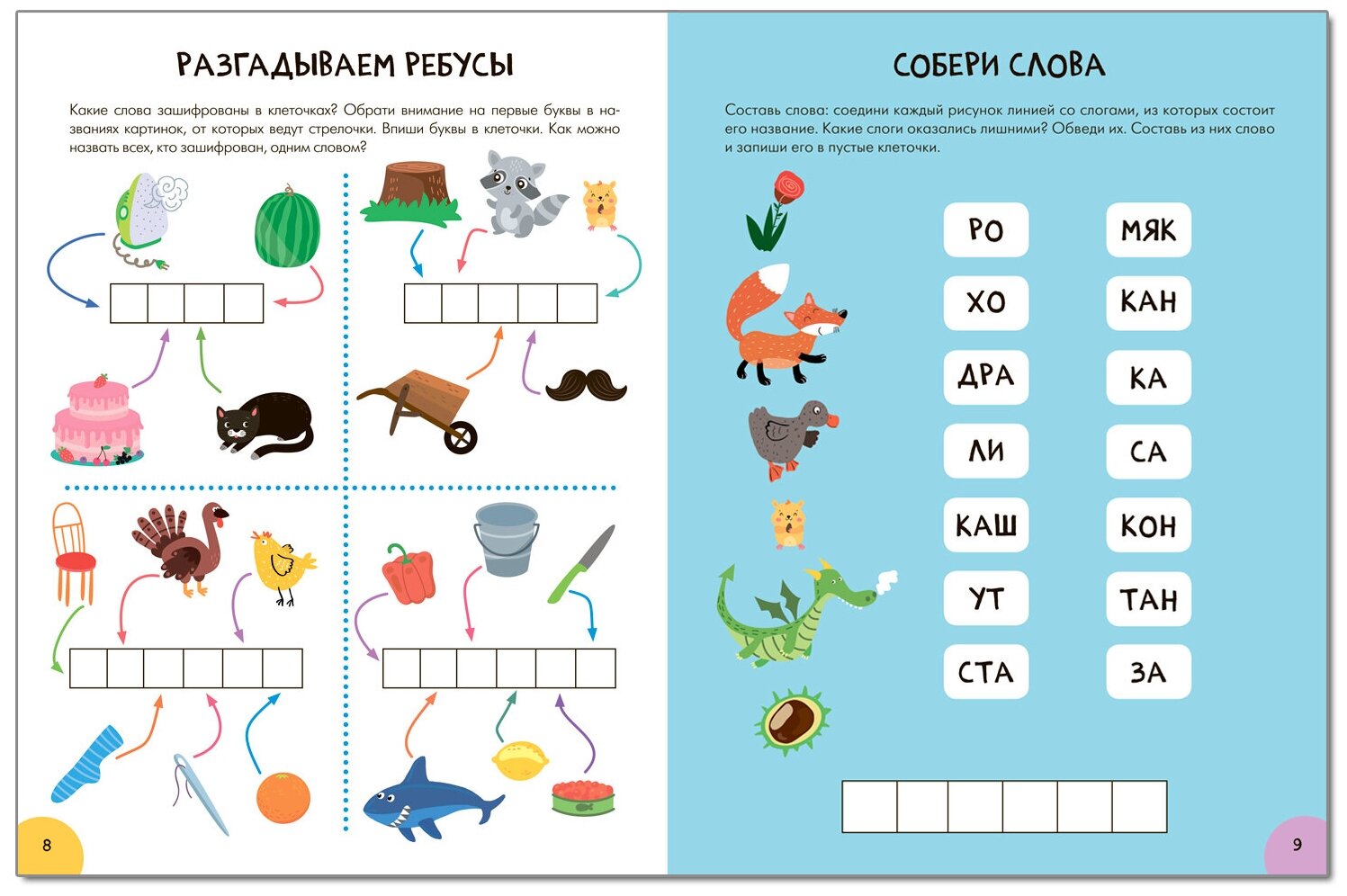 РАЗГАДЫВАЕМ РЕБУСЫ

Какие слова зашифрованы в клеточках? Обрати внимание на первые буквы в названиях картинок, от которых ведут стрелочки. Впиши буквы в клеточки. Как можно назвать всех, кто зашифрован, одним словом?

8

СОБЕРИ СЛОВА

Составь слова: соедини каждый рисунок линией со слогами, из которых состоит его название. Какие слоги оказались лишними? Обведи их. Составь из них слово и запиши его в пустые клеточки.

РО
ХО
ДРА
ЛИ
КАШ
УТ
СТА

МЯК
КАН
КА
СА
КОН
ТАН
ЗА

9